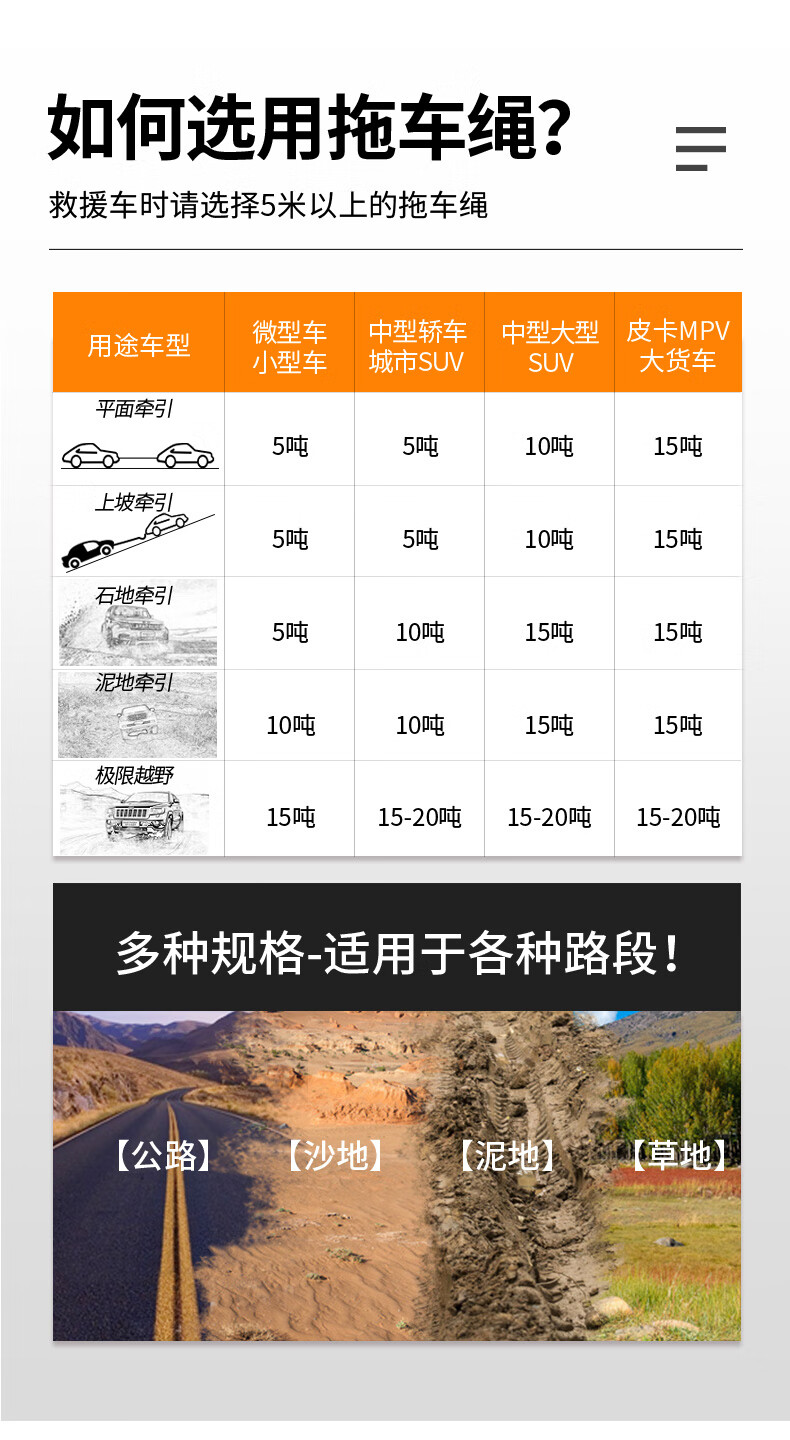 如何选用拖车绳?

救援车时请选择5米以上的拖车绳

| 用途车型 | 微型车 小型车 | 中型轿车 城市SUV | 中型大型 SUV | 皮卡MPV 大货车 |
|---|---|---|---|---|
| 平面牵引 | 5吨 | 5吨 | 10吨 | 15吨 |
| 上坡牵引 | 5吨 | 5吨 | 10吨 | 15吨 |
| 石地牵引 | 5吨 | 10吨 | 15吨 | 15吨 |
| 泥地牵引 | 10吨 | 10吨 | 15吨 | 15吨 |
| 极限越野 | 15吨 | 15-20吨 | 15-20吨 | 15-20吨 |

多种规格-适用于各种路段！

【公路】 【沙地】 【泥地】 【草地】